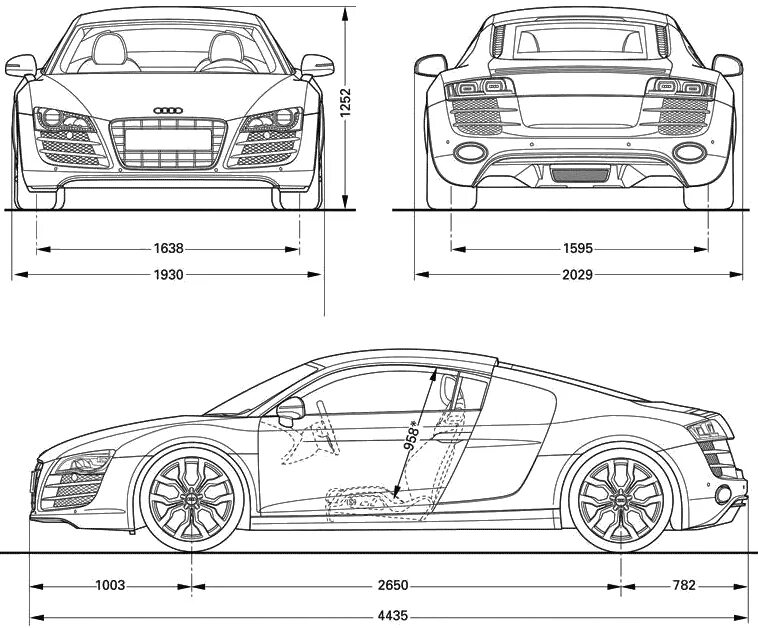 1252

1638

1930

1595

2029

958*

1003

2650

782

4435